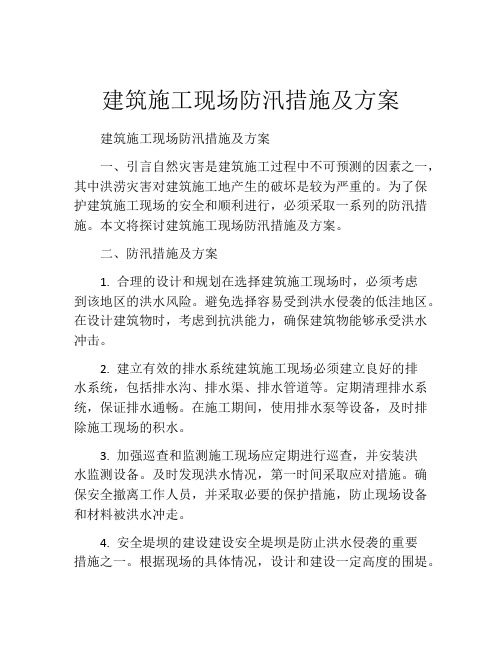 建筑施工现场防汛措施及方案

建筑施工现场防汛措施及方案

一、引言自然灾害是建筑施工过程中不可预测的因素之一，其中洪涝灾害对建筑施工地产生的破坏是较为严重的。为了保护建筑施工现场的安全和顺利进行，必须采取一系列的防汛措施。本文将探讨建筑施工现场防汛措施及方案。

二、防汛措施及方案

1. 合理的设计和规划在选择建筑施工现场时，必须考虑到该地区的洪水风险。避免选择容易受到洪水侵袭的低洼地区。在设计建筑物时，考虑到抗洪能力，确保建筑物能够承受洪水冲击。

2. 建立有效的排水系统建筑施工现场必须建立良好的排水系统，包括排水沟、排水渠、排水管道等。定期清理排水系统，保证排水通畅。在施工期间，使用排水泵等设备，及时排除施工现场的积水。

3. 加强巡查和监测施工现场应定期进行巡查，并安装洪水监测设备。及时发现洪水情况，第一时间采取应对措施。确保安全撤离工作人员，并采取必要的保护措施，防止现场设备和材料被洪水冲走。

4. 安全堤坝的建设建设安全堤坝是防止洪水侵袭的重要措施之一。根据现场的具体情况，设计和建设一定高度的围堤。